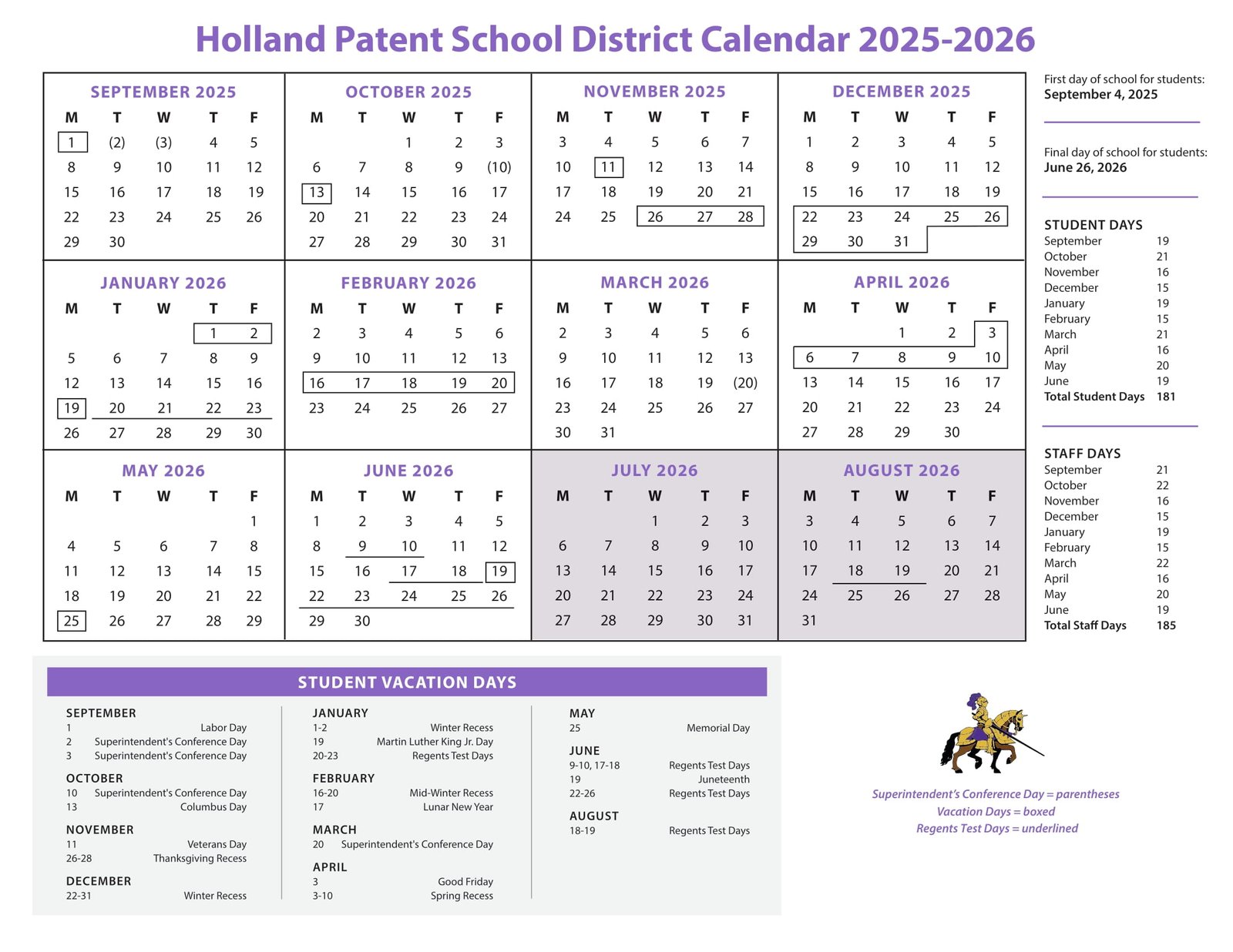 Holland Patent School District Calendar 2025-2026

SEPTEMBER 2025

| M | T | W | T | F |
|---|---|---|---|---|
| 1 | (2) | (3) | 4 | 5 |
| 8 | 9 | 10 | 11 | 12 |
| 15 | 16 | 17 | 18 | 19 |
| 22 | 23 | 24 | 25 | 26 |
| 29 | 30 | | | |

OCTOBER 2025

| M | T | W | T | F |
|---|---|---|---|---|
| | | 1 | 2 | 3 |
| 6 | 7 | 8 | 9 | (10) |
| 13 | 14 | 15 | 16 | 17 |
| 20 | 21 | 22 | 23 | 24 |
| 27 | 28 | 29 | 30 | 31 |

NOVEMBER 2025

| M | T | W | T | F |
|---|---|---|---|---|
| 3 | 4 | 5 | 6 | 7 |
| 10 | 11 | 12 | 13 | 14 |
| 17 | 18 | 19 | 20 | 21 |
| 24 | 25 | 26 | 27 | 28 |

DECEMBER 2025

| M | T | W | T | F |
|---|---|---|---|---|
| 1 | 2 | 3 | 4 | 5 |
| 8 | 9 | 10 | 11 | 12 |
| 15 | 16 | 17 | 18 | 19 |
| 22 | 23 | 24 | 25 | 26 |
| 29 | 30 | 31 | | |

JANUARY 2026

| M | T | W | T | F |
|---|---|---|---|---|
| | | | 1 | 2 |
| 5 | 6 | 7 | 8 | 9 |
| 12 | 13 | 14 | 15 | 16 |
| 19 | 20 | 21 | 22 | 23 |
| 26 | 27 | 28 | 29 | 30 |

FEBRUARY 2026

| M | T | W | T | F |
|---|---|---|---|---|
| 2 | 3 | 4 | 5 | 6 |
| 9 | 10 | 11 | 12 | 13 |
| 16 | 17 | 18 | 19 | 20 |
| 23 | 24 | 25 | 26 | 27 |

MARCH 2026

| M | T | W | T | F |
|---|---|---|---|---|
| 2 | 3 | 4 | 5 | 6 |
| 9 | 10 | 11 | 12 | 13 |
| 16 | 17 | 18 | 19 | (20) |
| 23 | 24 | 25 | 26 | 27 |
| 30 | 31 | | | |

APRIL 2026

| M | T | W | T | F |
|---|---|---|---|---|
| | | 1 | 2 | 3 |
| 6 | 7 | 8 | 9 | 10 |
| 13 | 14 | 15 | 16 | 17 |
| 20 | 21 | 22 | 23 | 24 |
| 27 | 28 | 29 | 30 | |

MAY 2026

| M | T | W | T | F |
|---|---|---|---|---|
| | | | | 1 |
| 4 | 5 | 6 | 7 | 8 |
| 11 | 12 | 13 | 14 | 15 |
| 18 | 19 | 20 | 21 | 22 |
| 25 | 26 | 27 | 28 | 29 |

JUNE 2026

| M | T | W | T | F |
|---|---|---|---|---|
| 1 | 2 | 3 | 4 | 5 |
| 8 | 9 | 10 | 11 | 12 |
| 15 | 16 | 17 | 18 | 19 |
| 22 | 23 | 24 | 25 | 26 |
| 29 | 30 | | | |

JULY 2026

| M | T | W | T | F |
|---|---|---|---|---|
| | | 1 | 2 | 3 |
| 6 | 7 | 8 | 9 | 10 |
| 13 | 14 | 15 | 16 | 17 |
| 20 | 21 | 22 | 23 | 24 |
| 27 | 28 | 29 | 30 | 31 |

AUGUST 2026

| M | T | W | T | F |
|---|---|---|---|---|
| 3 | 4 | 5 | 6 | 7 |
| 10 | 11 | 12 | 13 | 14 |
| 17 | 18 | 19 | 20 | 21 |
| 24 | 25 | 26 | 27 | 28 |
| 31 | | | | |

First day of school for students:
September 4, 2025

Final day of school for students:
June 26, 2026

STUDENT DAYS
| | |
|---|---|
| September | 19 |
| October | 21 |
| November | 16 |
| December | 15 |
| January | 19 |
| February | 15 |
| March | 21 |
| April | 16 |
| May | 20 |
| June | 19 |
| Total Student Days | 181 |

STAFF DAYS
| | |
|---|---|
| September | 21 |
| October | 22 |
| November | 16 |
| December | 15 |
| January | 19 |
| February | 15 |
| March | 22 |
| April | 16 |
| May | 20 |
| June | 19 |
| Total Staff Days | 185 |

STUDENT VACATION DAYS

SEPTEMBER
1 Labor Day
2 Superintendent's Conference Day
3 Superintendent's Conference Day

OCTOBER
10 Superintendent's Conference Day
13 Columbus Day

NOVEMBER
11 Veterans Day
26-28 Thanksgiving Recess

DECEMBER
22-31 Winter Recess

JANUARY
1-2 Winter Recess
19 Martin Luther King Jr. Day
20-23 Regents Test Days

FEBRUARY
16-20 Mid-Winter Recess
17 Lunar New Year

MARCH
20 Superintendent's Conference Day

APRIL
3 Good Friday
3-10 Spring Recess

MAY
25 Memorial Day

JUNE
9-10, 17-18 Regents Test Days
19 Juneteenth
22-26 Regents Test Days

AUGUST
18-19 Regents Test Days

Superintendent's Conference Day = parentheses
Vacation Days = boxed
Regents Test Days = underlined